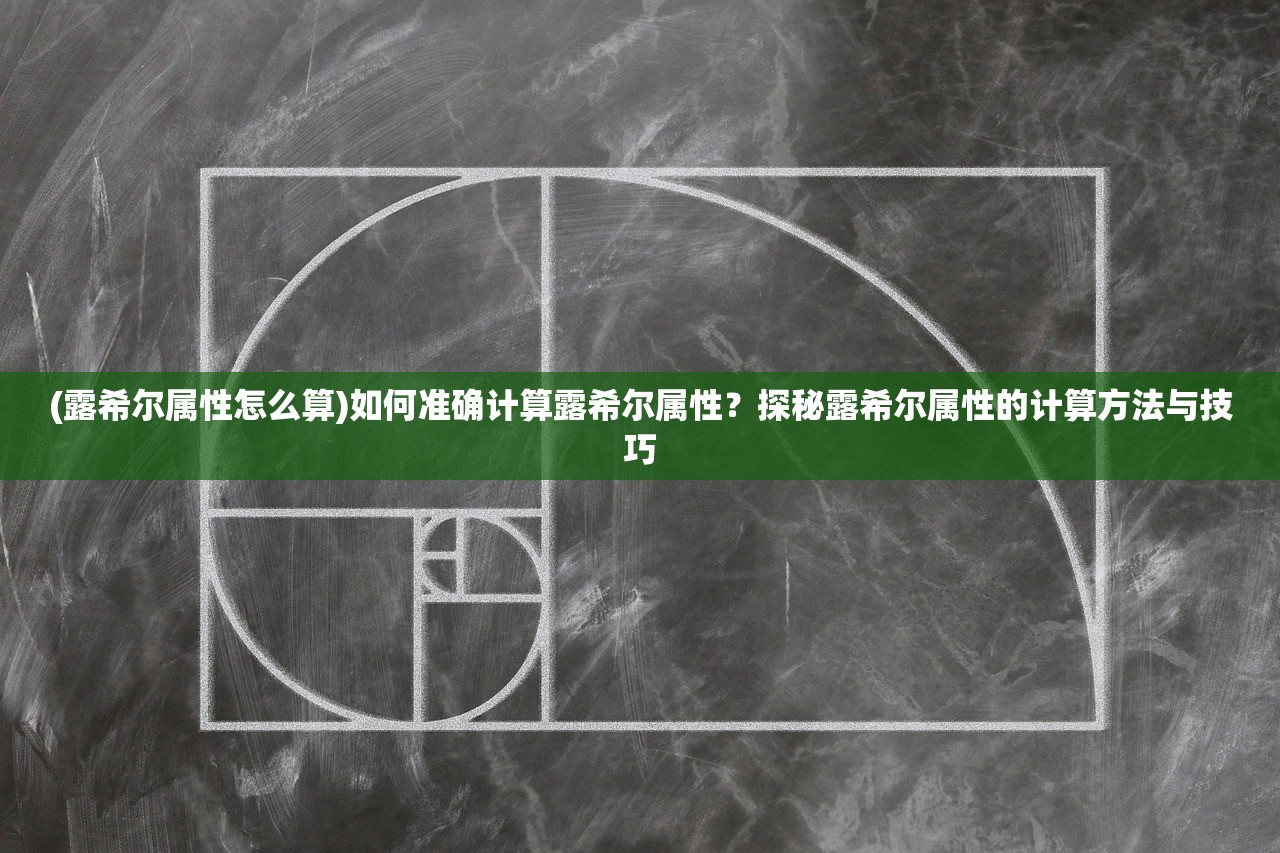 (露希尔属性怎么算)如何准确计算露希尔属性？探秘露希尔属性的计算方法与技巧